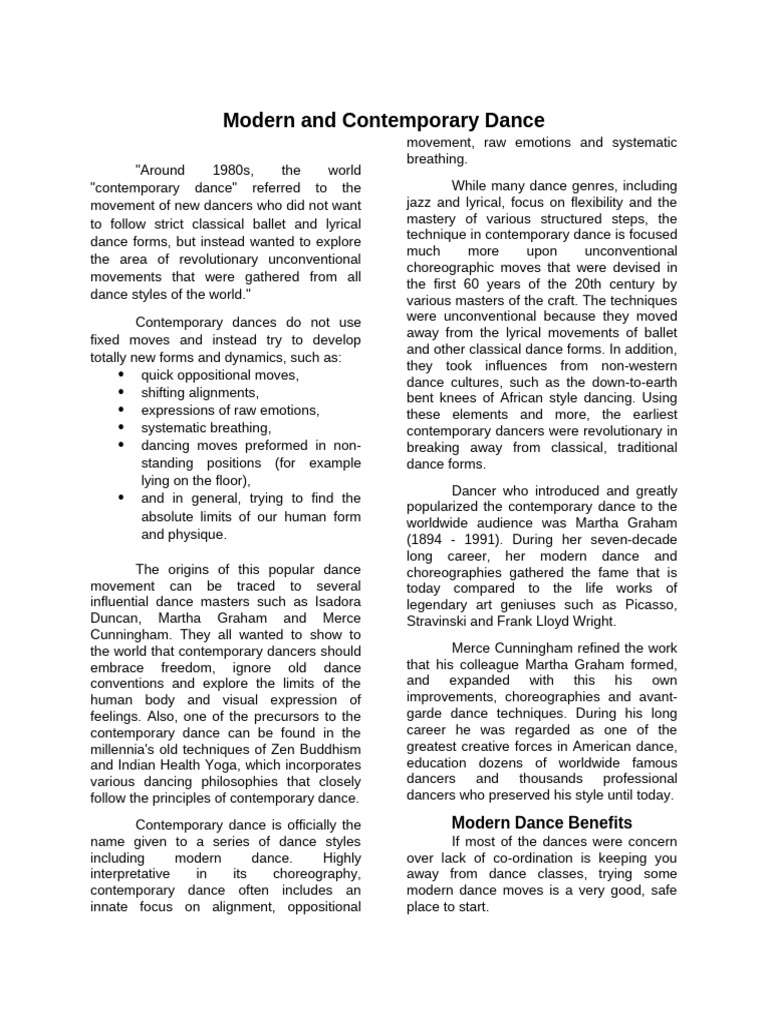 Modern and Contemporary Dance

"Around 1980s, the world "contemporary dance" referred to the movement of new dancers who did not want to follow strict classical ballet and lyrical dance forms, but instead wanted to explore the area of revolutionary unconventional movements that were gathered from all dance styles of the world."

Contemporary dances do not use fixed moves and instead try to develop totally new forms and dynamics, such as:

• quick oppositional moves,
• shifting alignments,
• expressions of raw emotions,
• systematic breathing,
• dancing moves preformed in non-standing positions (for example lying on the floor),
• and in general, trying to find the absolute limits of our human form and physique.

The origins of this popular dance movement can be traced to several influential dance masters such as Isadora Duncan, Martha Graham and Merce Cunningham. They all wanted to show to the world that contemporary dancers should embrace freedom, ignore old dance conventions and explore the limits of the human body and visual expression of feelings. Also, one of the precursors to the contemporary dance can be found in the millennia's old techniques of Zen Buddhism and Indian Health Yoga, which incorporates various dancing philosophies that closely follow the principles of contemporary dance.

Contemporary dance is officially the name given to a series of dance styles including modern dance. Highly interpretative in its choreography, contemporary dance often includes an innate focus on alignment, oppositional movement, raw emotions and systematic breathing.

While many dance genres, including jazz and lyrical, focus on flexibility and the mastery of various structured steps, the technique in contemporary dance is focused much more upon unconventional choreographic moves that were devised in the first 60 years of the 20th century by various masters of the craft. The techniques were unconventional because they moved away from the lyrical movements of ballet and other classical dance forms. In addition, they took influences from non-western dance cultures, such as the down-to-earth bent knees of African style dancing. Using these elements and more, the earliest contemporary dancers were revolutionary in breaking away from classical, traditional dance forms.

Dancer who introduced and greatly popularized the contemporary dance to the worldwide audience was Martha Graham (1894 - 1991). During her seven-decade long career, her modern dance and choreographies gathered the fame that is today compared to the life works of legendary art geniuses such as Picasso, Stravinski and Frank Lloyd Wright.

Merce Cunningham refined the work that his colleague Martha Graham formed, and expanded with this his own improvements, choreographies and avant-garde dance techniques. During his long career he was regarded as one of the greatest creative forces in American dance, education dozens of worldwide famous dancers and thousands professional dancers who preserved his style until today.

Modern Dance Benefits

If most of the dances were concern over lack of co-ordination is keeping you away from dance classes, trying some modern dance moves is a very good, safe place to start.